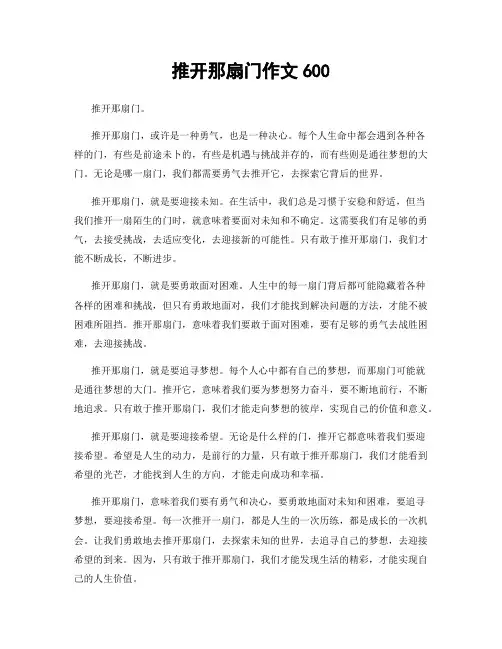 推开那扇门作文 600

推开那扇门。

推开那扇门，或许是一种勇气，也是一种决心。每个人生命中都会遇到各种各样的门，有些是前途未卜的，有些是机遇与挑战并存的，而有些则是通往梦想的大门。无论是哪一扇门，我们都需要勇气去推开它，去探索它背后的世界。

推开那扇门，就是要迎接未知。在生活中，我们总是习惯于安稳和舒适，但当我们推开一扇陌生的门时，就意味着要面对未知和不确定。这需要我们有足够的勇气，去接受挑战，去适应变化，去迎接新的可能性。只有敢于推开那扇门，我们才能不断成长，不断进步。

推开那扇门，就是要勇敢面对困难。人生中的每一扇门背后都可能隐藏着各种各样的困难和挑战，但只有勇敢地面对，我们才能找到解决问题的方法，才能不被困难所阻挡。推开那扇门，意味着我们要敢于面对困难，要有足够的勇气去战胜困难，去迎接挑战。

推开那扇门，就是要追寻梦想。每个人心中都有自己的梦想，而那扇门可能就是通往梦想的大门。推开它，意味着我们要为梦想努力奋斗，要不断地前行，不断地追求。只有敢于推开那扇门，我们才能走向梦想的彼岸，实现自己的价值和意义。

推开那扇门，就是要迎接希望。无论是什么样的门，推开它都意味着我们要迎接希望。希望是人生的动力，是前行的力量，只有敢于推开那扇门，我们才能看到希望的光芒，才能找到人生的方向，才能走向成功和幸福。

推开那扇门，意味着我们要有勇气和决心，要勇敢地面对未知和困难，要追寻梦想，要迎接希望。每一次推开一扇门，都是人生的一次历练，都是成长的一次机会。让我们勇敢地去推开那扇门，去探索未知的世界，去追寻自己的梦想，去迎接希望的到来。因为，只有敢于推开那扇门，我们才能发现生活的精彩，才能实现自己的人生价值。